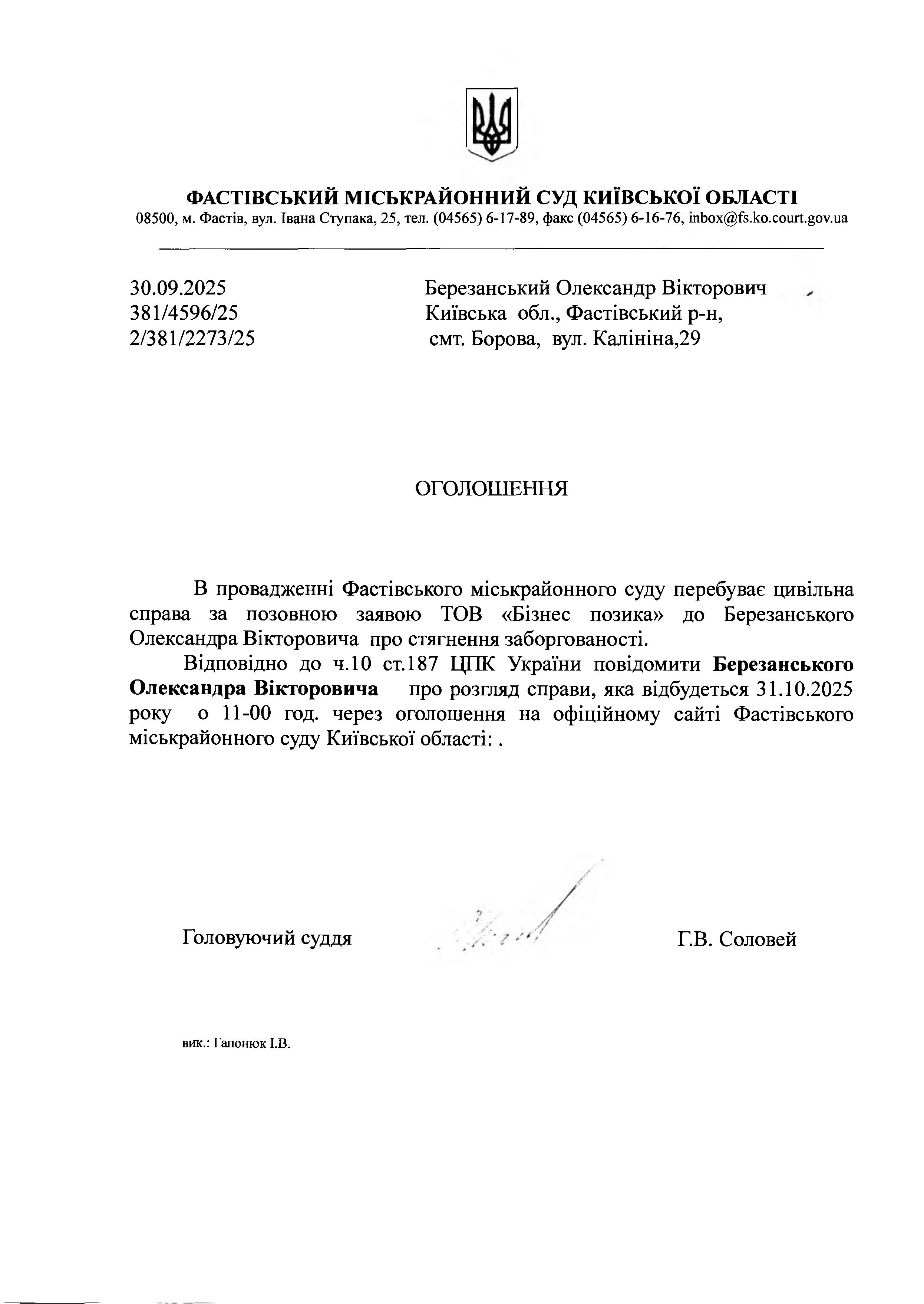 ФАСТІВСЬКИЙ МІСЬКРАЙОННИЙ СУД КИЇВСЬКОЇ ОБЛАСТІ
08500, м. Фастів, вул. Івана Ступака, 25, тел. (04565) 6-17-89, факс (04565) 6-16-76, inbox@fs.ko.court.gov.ua

30.09.2025
381/4596/25
2/381/2273/25

Березанський Олександр Вікторович
Київська обл., Фастівський р-н,
смт. Борова, вул. Калініна,29

ОГОЛОШЕННЯ

В провадженні Фастівського міськрайонного суду перебуває цивільна справа за позовною заявою ТОВ «Бізнес позика» до Березанського Олександра Вікторовича про стягнення заборгованості.

Відповідно до ч.10 ст.187 ЦПК України повідомити Березанського Олександра Вікторовича про розгляд справи, яка відбудеться 31.10.2025 року о 11-00 год. через оголошення на офіційному сайті Фастівського міськрайонного суду Київської області: .

Головуючий суддя Г.В. Соловей

вик.: Гапонюк І.В.